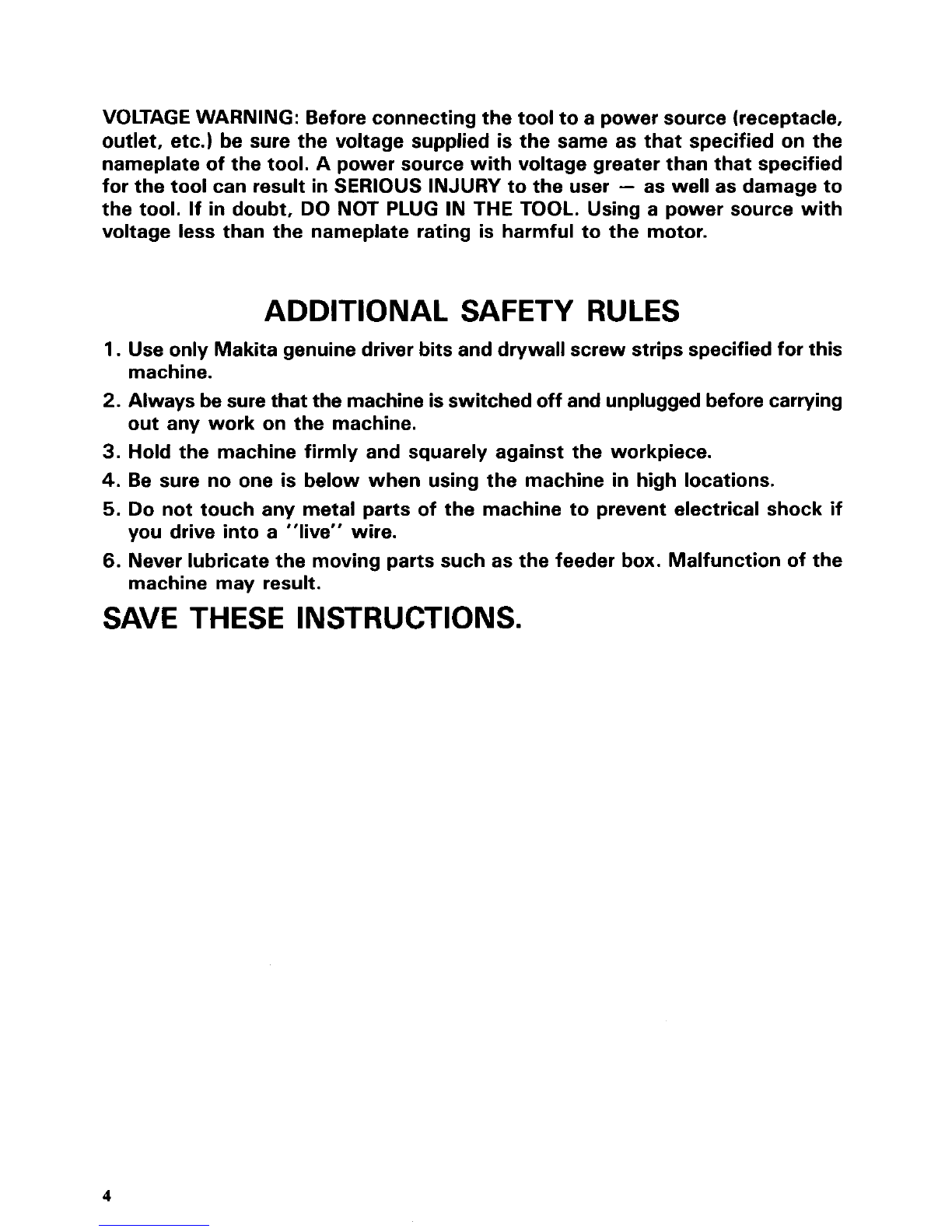 VOLTAGE WARNING: Before connecting the tool to a power source (receptacle, outlet, etc.) be sure the voltage supplied is the same as that specified on the nameplate of the tool. A power source with voltage greater than that specified for the tool can result in SERIOUS INJURY to the user — as well as damage to the tool. If in doubt, DO NOT PLUG IN THE TOOL. Using a power source with voltage less than the nameplate rating is harmful to the motor.

ADDITIONAL SAFETY RULES

1. Use only Makita genuine driver bits and drywall screw strips specified for this machine.
2. Always be sure that the machine is switched off and unplugged before carrying out any work on the machine.
3. Hold the machine firmly and squarely against the workpiece.
4. Be sure no one is below when using the machine in high locations.
5. Do not touch any metal parts of the machine to prevent electrical shock if you drive into a "live" wire.
6. Never lubricate the moving parts such as the feeder box. Malfunction of the machine may result.

SAVE THESE INSTRUCTIONS.

4